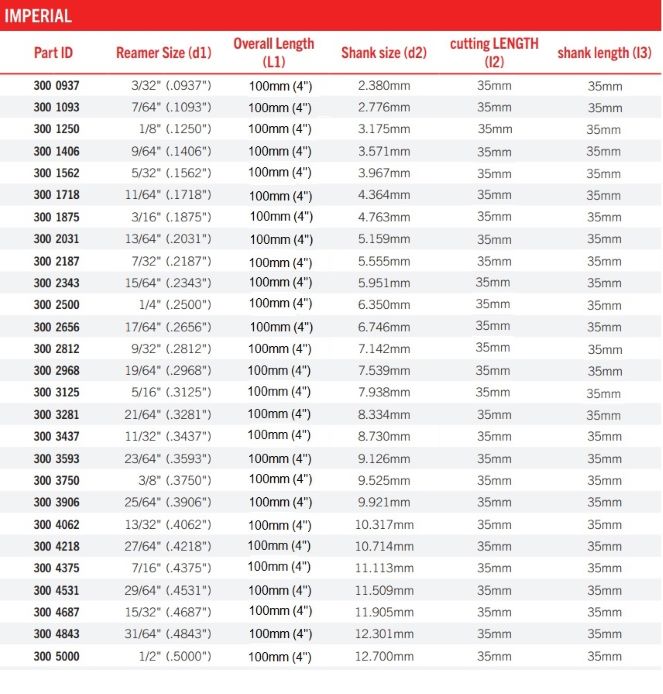 IMPERIAL

| Part ID | Reamer Size (d1) | Overall Length (L1) | Shank size (d2) | cutting LENGTH (I2) | shank length (I3) |
|---|---|---|---|---|---|
| 300 0937 | 3/32" (.0937") | 100mm (4") | 2.380mm | 35mm | 35mm |
| 300 1093 | 7/64" (.1093") | 100mm (4") | 2.776mm | 35mm | 35mm |
| 300 1250 | 1/8" (.1250") | 100mm (4") | 3.175mm | 35mm | 35mm |
| 300 1406 | 9/64" (.1406") | 100mm (4") | 3.571mm | 35mm | 35mm |
| 300 1562 | 5/32" (.1562") | 100mm (4") | 3.967mm | 35mm | 35mm |
| 300 1718 | 11/64" (.1718") | 100mm (4") | 4.364mm | 35mm | 35mm |
| 300 1875 | 3/16" (.1875") | 100mm (4") | 4.763mm | 35mm | 35mm |
| 300 2031 | 13/64" (.2031") | 100mm (4") | 5.159mm | 35mm | 35mm |
| 300 2187 | 7/32" (.2187") | 100mm (4") | 5.555mm | 35mm | 35mm |
| 300 2343 | 15/64" (.2343") | 100mm (4") | 5.951mm | 35mm | 35mm |
| 300 2500 | 1/4" (.2500") | 100mm (4") | 6.350mm | 35mm | 35mm |
| 300 2656 | 17/64" (.2656") | 100mm (4") | 6.746mm | 35mm | 35mm |
| 300 2812 | 9/32" (.2812") | 100mm (4") | 7.142mm | 35mm | 35mm |
| 300 2968 | 19/64" (.2968") | 100mm (4") | 7.539mm | 35mm | 35mm |
| 300 3125 | 5/16" (.3125") | 100mm (4") | 7.938mm | 35mm | 35mm |
| 300 3281 | 21/64" (.3281") | 100mm (4") | 8.334mm | 35mm | 35mm |
| 300 3437 | 11/32" (.3437") | 100mm (4") | 8.730mm | 35mm | 35mm |
| 300 3593 | 23/64" (.3593") | 100mm (4") | 9.126mm | 35mm | 35mm |
| 300 3750 | 3/8" (.3750") | 100mm (4") | 9.525mm | 35mm | 35mm |
| 300 3906 | 25/64" (.3906") | 100mm (4") | 9.921mm | 35mm | 35mm |
| 300 4062 | 13/32" (.4062") | 100mm (4") | 10.317mm | 35mm | 35mm |
| 300 4218 | 27/64" (.4218") | 100mm (4") | 10.714mm | 35mm | 35mm |
| 300 4375 | 7/16" (.4375") | 100mm (4") | 11.113mm | 35mm | 35mm |
| 300 4531 | 29/64" (.4531") | 100mm (4") | 11.509mm | 35mm | 35mm |
| 300 4687 | 15/32" (.4687") | 100mm (4") | 11.905mm | 35mm | 35mm |
| 300 4843 | 31/64" (.4843") | 100mm (4") | 12.301mm | 35mm | 35mm |
| 300 5000 | 1/2" (.5000") | 100mm (4") | 12.700mm | 35mm | 35mm |